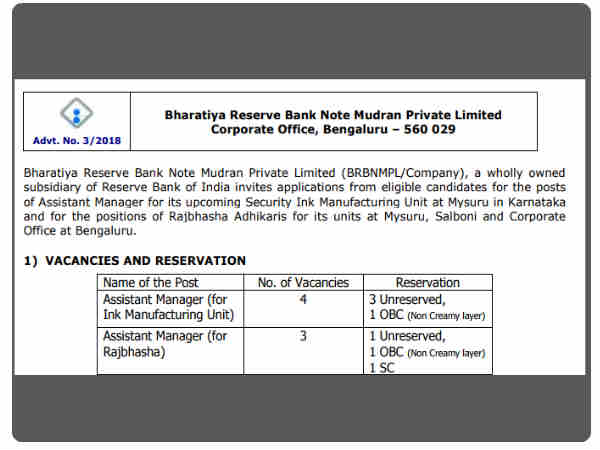 Advt. No. 3/2018

Bharatiya Reserve Bank Note Mudran Private Limited
Corporate Office, Bengaluru – 560 029

Bharatiya Reserve Bank Note Mudran Private Limited (BRBNMPL/Company), a wholly owned subsidiary of Reserve Bank of India invites applications from eligible candidates for the posts of Assistant Manager for its upcoming Security Ink Manufacturing Unit at Mysuru in Karnataka and for the positions of Rajbhasha Adhikaris for its units at Mysuru, Salboni and Corporate Office at Bengaluru.

1) VACANCIES AND RESERVATION

| Name of the Post | No. of Vacancies | Reservation |
|---|---|---|
| Assistant Manager (for Ink Manufacturing Unit) | 4 | 3 Unreserved, 1 OBC (Non Creamy layer) |
| Assistant Manager (for Rajbhasha) | 3 | 1 Unreserved, 1 OBC (Non Creamy layer) 1 SC |